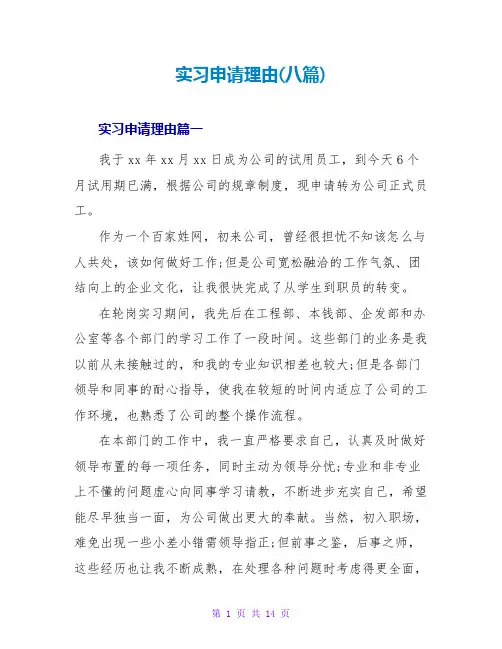 实习申请理由(八篇)

实习申请理由篇一

我于 xx 年 xx 月 xx 日成为公司的试用员工，到今天 6 个月试用期已满，根据公司的规章制度，现申请转为公司正式员工。

作为一个百家姓网，初来公司，曾经很担忧不知该怎么与人共处，该如何做好工作;但是公司宽松融洽的工作气氛、团结向上的企业文化，让我很快完成了从学生到职员的转变。

在轮岗实习期间，我先后在工程部、本钱部、企发部和办公室等各个部门的学习工作了一段时间。这些部门的业务是我以前从未接触过的，和我的专业知识相差也较大;但是各部门领导和同事的耐心指导，使我在较短的时间内适应了公司的工作环境，也熟悉了公司的整个操作流程。

在本部门的工作中，我一直严格要求自己，认真及时做好领导布置的每一项任务，同时主动为领导分忧;专业和非专业上不懂的问题虚心向同事学习请教，不断进步充实自己，希望能尽早独当一面，为公司做出更大的奉献。当然，初入职场，难免出现一些小差小错需领导指正;但前事之鉴，后事之师，这些经历也让我不断成熟，在处理各种问题时考虑得更全面，

第 1 页 共 14 页